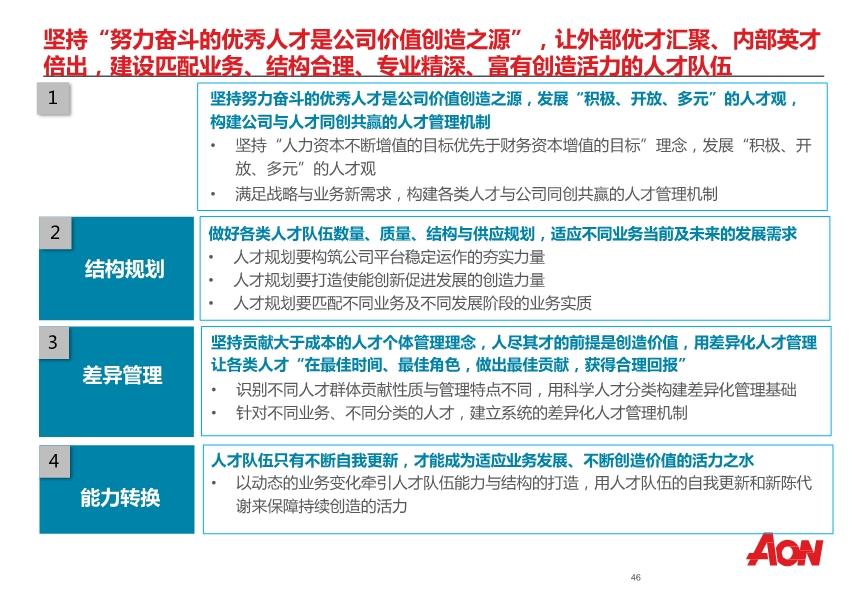 坚持“努力奋斗的优秀人才是公司价值创造之源”，让外部优才汇聚、内部英才倍出，建设匹配业务、结构合理、专业精深、富有创造活力的人才队伍

1

坚持努力奋斗的优秀人才是公司价值创造之源，发展“积极、开放、多元”的人才观，构建公司与人才同创共赢的人才管理机制

• 坚持“人力资本不断增值的目标优先于财务资本增值的目标”理念，发展“积极、开放、多元”的人才观
• 满足战略与业务新需求，构建各类人才与公司同创共赢的人才管理机制

2

结构规划

做好各类人才队伍数量、质量、结构与供应规划，适应不同业务当前及未来的发展需求

• 人才规划要构筑公司平台稳定运作的夯实力量
• 人才规划要打造使能创新促进发展的创造力量
• 人才规划要匹配不同业务及不同发展阶段的业务实质

3

差异管理

坚持贡献大于成本的人才个体管理理念，人尽其才的前提是创造价值，用差异化人才管理让各类人才“在最佳时间、最佳角色，做出最佳贡献，获得合理回报”

• 识别不同人才群体贡献性质与管理特点不同，用科学人才分类构建差异化管理基础
• 针对不同业务、不同分类的人才，建立系统的差异化人才管理机制

4

能力转换

人才队伍只有不断自我更新，才能成为适应业务发展、不断创造价值的活力之水

• 以动态的业务变化牵引人才队伍能力与结构的打造，用人才队伍的自我更新和新陈代谢来保障持续创造的活力

AON

46